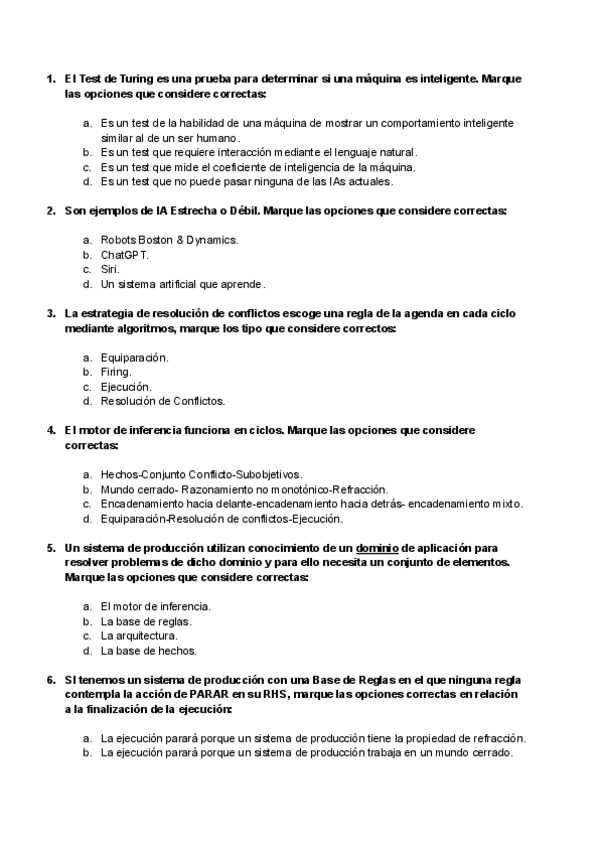 1. El Test de Turing es una prueba para determinar si una máquina es inteligente. Marque las opciones que considere correctas:

a. Es un test de la habilidad de una máquina de mostrar un comportamiento inteligente similar al de un ser humano.
b. Es un test que requiere interacción mediante el lenguaje natural.
c. Es un test que mide el coeficiente de inteligencia de la máquina.
d. Es un test que no puede pasar ninguna de las IAs actuales.

2. Son ejemplos de IA Estrecha o Débil. Marque las opciones que considere correctas:

a. Robots Boston & Dynamics.
b. ChatGPT.
c. Siri.
d. Un sistema artificial que aprende.

3. La estrategia de resolución de conflictos escoge una regla de la agenda en cada ciclo mediante algoritmos, marque los tipo que considere correctos:

a. Equiparación.
b. Firing.
c. Ejecución.
d. Resolución de Conflictos.

4. El motor de inferencia funciona en ciclos. Marque las opciones que considere correctas:

a. Hechos-Conjunto Conflicto-Subobjetivos.
b. Mundo cerrado- Razonamiento no monotónico-Refracción.
c. Encadenamiento hacia delante-encadenamiento hacia detrás- encadenamiento mixto.
d. Equiparación-Resolución de conflictos-Ejecución.

5. Un sistema de producción utilizan conocimiento de un dominio de aplicación para resolver problemas de dicho dominio y para ello necesita un conjunto de elementos. Marque las opciones que considere correctas:

a. El motor de inferencia.
b. La base de reglas.
c. La arquitectura.
d. La base de hechos.

6. SI tenemos un sistema de producción con una Base de Reglas en el que ninguna regla contempla la acción de PARAR en su RHS, marque las opciones correctas en relación a la finalización de la ejecución:

a. La ejecución parará porque un sistema de producción tiene la propiedad de refracción.
b. La ejecución parará porque un sistema de producción trabaja en un mundo cerrado.